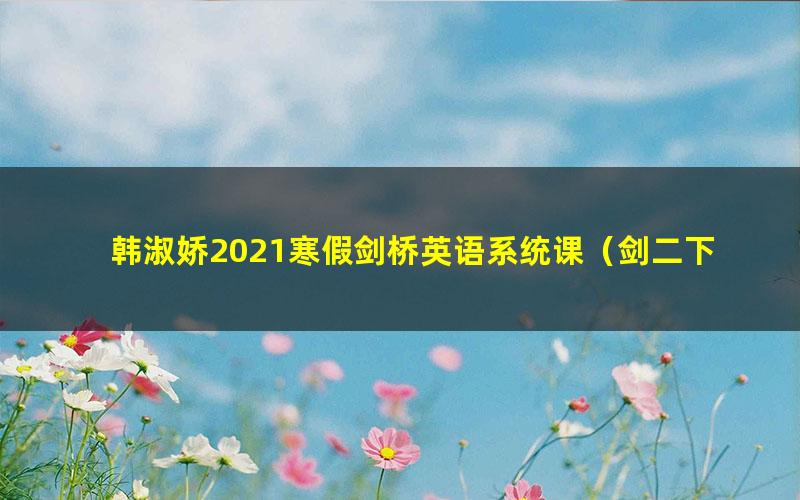 韩淑娇2021寒假剑桥英语系统课（剑二下